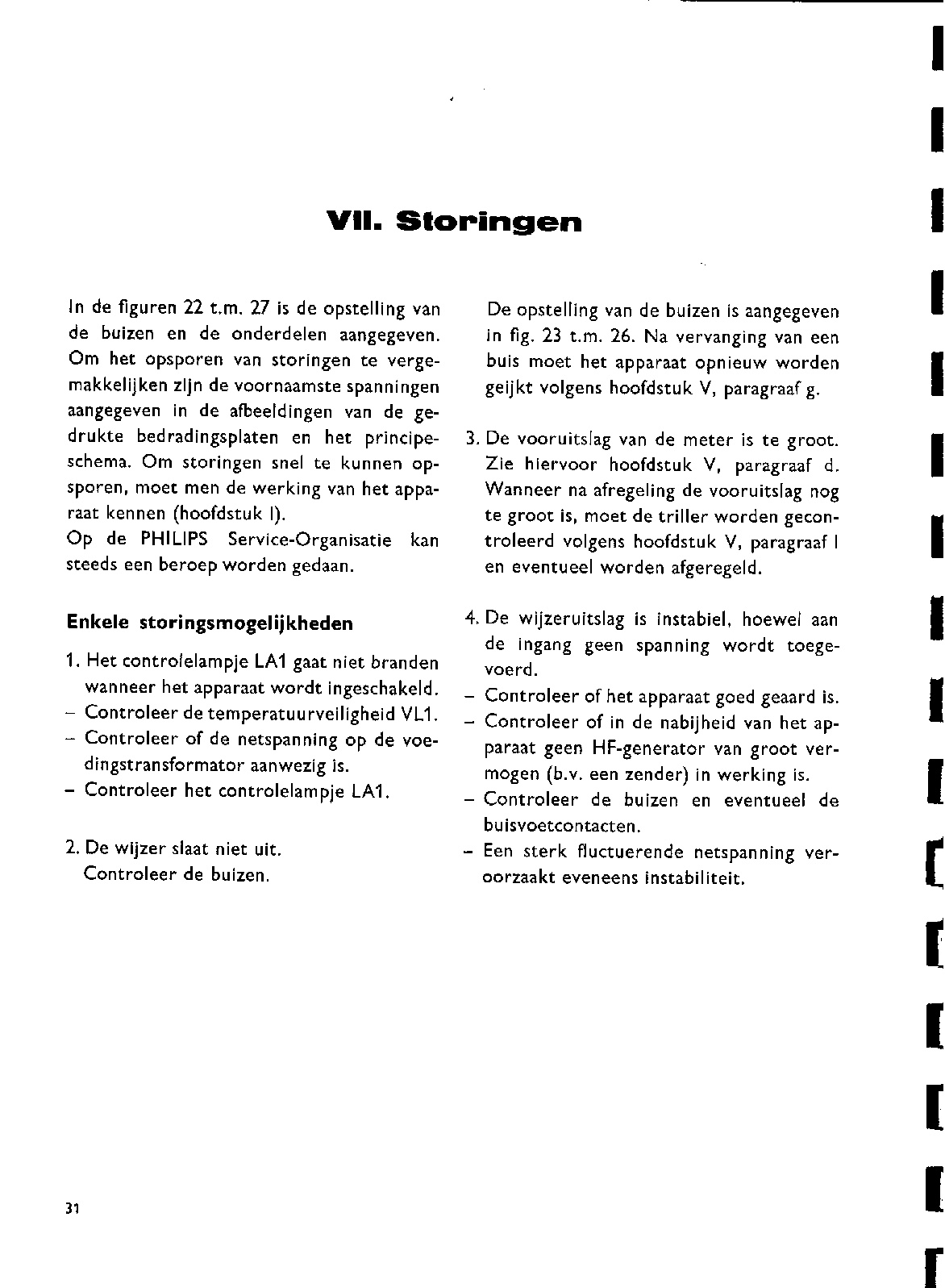 VII. Storingen

In de figuren 22 t.m. 27 is de opstelling van de buizen en de onderdelen aangegeven. Om het opsporen van storingen te vergemakkelijken zijn de voornaamste spanningen aangegeven in de afbeeldingen van de gedrukte bedradingsplaten en het principeschema. Om storingen snel te kunnen opsporen, moet men de werking van het apparaat kennen (hoofdstuk I).
Op de PHILIPS Service-Organisatie kan steeds een beroep worden gedaan.

Enkele storingsmogelijkheden

1. Het controlelampje LA1 gaat niet branden wanneer het apparaat wordt ingeschakeld.
– Controleer de temperatuurveiligheid VL1.
– Controleer of de netspanning op de voedingstransformator aanwezig is.
– Controleer het controlelampje LA1.

2. De wijzer slaat niet uit.
Controleer de buizen.

De opstelling van de buizen is aangegeven in fig. 23 t.m. 26. Na vervanging van een buis moet het apparaat opnieuw worden geijkt volgens hoofdstuk V, paragraaf g.

3. De vooruitslag van de meter is te groot. Zie hiervoor hoofdstuk V, paragraaf d. Wanneer na afregeling de vooruitslag nog te groot is, moet de triller worden gecontroleerd volgens hoofdstuk V, paragraaf l en eventueel worden afgeregeld.

4. De wijzeruitslag is instabiel, hoewel aan de ingang geen spanning wordt toegevoerd.
– Controleer of het apparaat goed geaard is.
– Controleer of in de nabijheid van het apparaat geen HF-generator van groot vermogen (b.v. een zender) in werking is.
– Controleer de buizen en eventueel de buisvoetcontacten.
– Een sterk fluctuerende netspanning veroorzaakt eveneens instabiliteit.

31